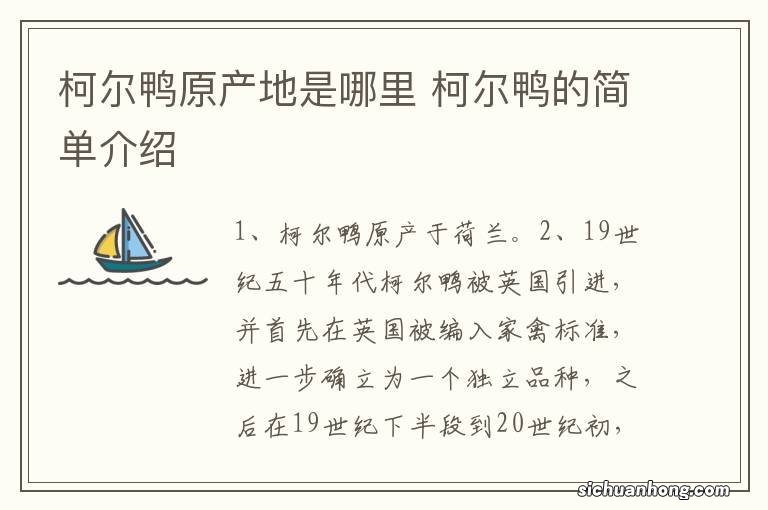 柯尔鸭原产地是哪里 柯尔鸭的简单介绍

1、柯尔鸭原产于荷兰。2、19世纪五十年代柯尔鸭被英国引进，并首先在英国被编入家禽标准，进一步确立为一个独立品种，之后在19世纪下半段到20世纪初，

sichuanhong.com